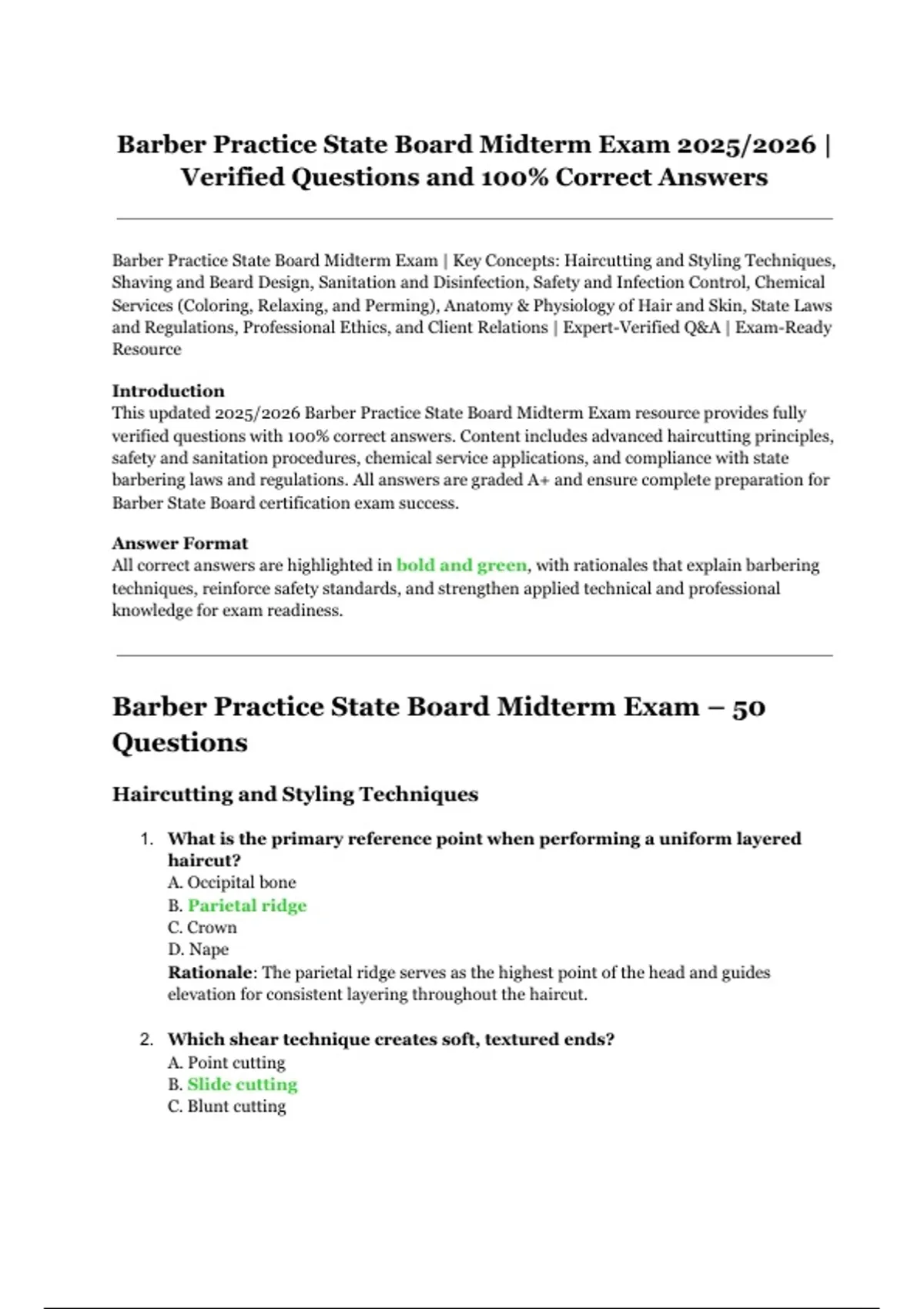 Barber Practice State Board Midterm Exam 2025/2026 | Verified Questions and 100% Correct Answers

Barber Practice State Board Midterm Exam | Key Concepts: Haircutting and Styling Techniques, Shaving and Beard Design, Sanitation and Disinfection, Safety and Infection Control, Chemical Services (Coloring, Relaxing, and Perming), Anatomy & Physiology of Hair and Skin, State Laws and Regulations, Professional Ethics, and Client Relations | Expert-Verified Q&A | Exam-Ready Resource

Introduction
This updated 2025/2026 Barber Practice State Board Midterm Exam resource provides fully verified questions with 100% correct answers. Content includes advanced haircutting principles, safety and sanitation procedures, chemical service applications, and compliance with state barbering laws and regulations. All answers are graded A+ and ensure complete preparation for Barber State Board certification exam success.

Answer Format
All correct answers are highlighted in bold and green, with rationales that explain barbering techniques, reinforce safety standards, and strengthen applied technical and professional knowledge for exam readiness.

Barber Practice State Board Midterm Exam – 50 Questions

Haircutting and Styling Techniques

1. What is the primary reference point when performing a uniform layered haircut?
A. Occipital bone
B. Parietal ridge
C. Crown
D. Nape
Rationale: The parietal ridge serves as the highest point of the head and guides elevation for consistent layering throughout the haircut.

2. Which shear technique creates soft, textured ends?
A. Point cutting
B. Slide cutting
C. Blunt cutting